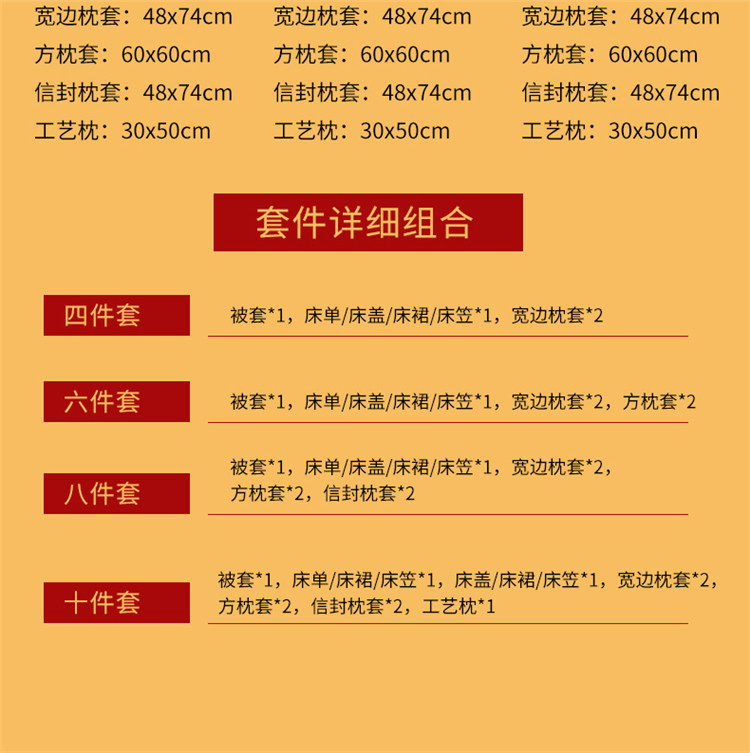 宽边枕套：48x74cm
方枕套：60x60cm
信封枕套：48x74cm
工艺枕：30x50cm

宽边枕套：48x74cm
方枕套：60x60cm
信封枕套：48x74cm
工艺枕：30x50cm

宽边枕套：48x74cm
方枕套：60x60cm
信封枕套：48x74cm
工艺枕：30x50cm

套件详细组合

四件套
被套*1，床单/床盖/床裙/床笠*1，宽边枕套*2

六件套
被套*1，床单/床盖/床裙/床笠*1，宽边枕套*2，方枕套*2

八件套
被套*1，床单/床盖/床裙/床笠*1，宽边枕套*2，方枕套*2，信封枕套*2

十件套
被套*1，床单/床裙/床笠*1，床盖/床裙/床笠*1，宽边枕套*2，方枕套*2，信封枕套*2，工艺枕*1